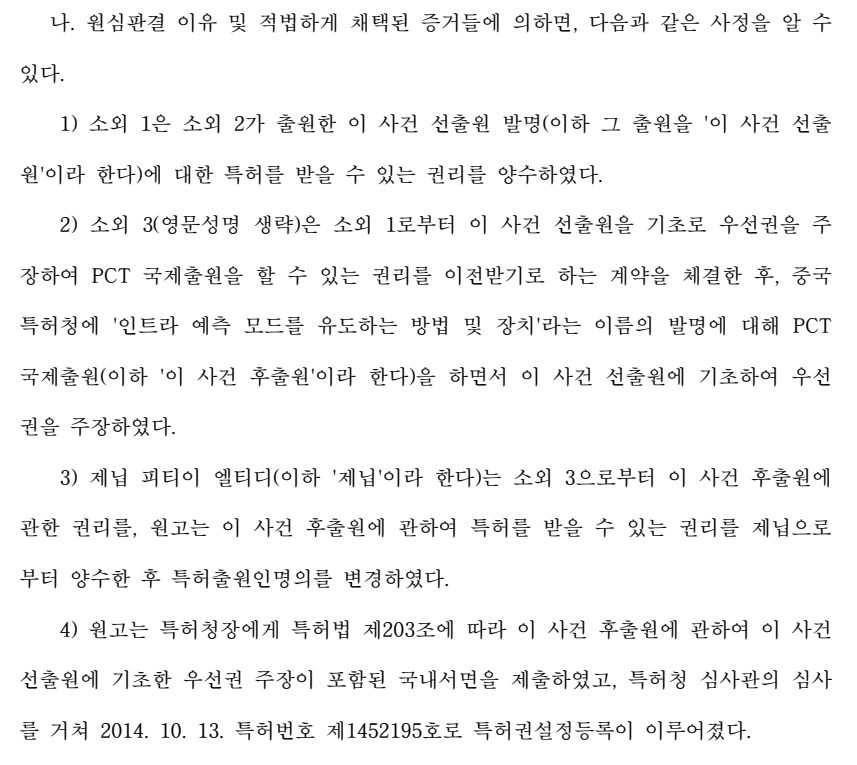 나. 원심판결 이유 및 적법하게 채택된 증거들에 의하면, 다음과 같은 사정을 알 수 있다.

1) 소외 1은 소외 2가 출원한 이 사건 선출원 발명(이하 그 출원을 '이 사건 선출원'이라 한다)에 대한 특허를 받을 수 있는 권리를 양수하였다.

2) 소외 3(영문성명 생략)은 소외 1로부터 이 사건 선출원을 기초로 우선권을 주장하여 PCT 국제출원을 할 수 있는 권리를 이전받기로 하는 계약을 체결한 후, 중국 특허청에 '인트라 예측 모드를 유도하는 방법 및 장치'라는 이름의 발명에 대해 PCT 국제출원(이하 '이 사건 후출원'이라 한다)을 하면서 이 사건 선출원에 기초하여 우선권을 주장하였다.

3) 제닙 피티이 엘티디(이하 '제닙'이라 한다)는 소외 3으로부터 이 사건 후출원에 관한 권리를, 원고는 이 사건 후출원에 관하여 특허를 받을 수 있는 권리를 제닙으로부터 양수한 후 특허출원인명의를 변경하였다.

4) 원고는 특허청장에게 특허법 제203조에 따라 이 사건 후출원에 관하여 이 사건 선출원에 기초한 우선권 주장이 포함된 국내서면을 제출하였고, 특허청 심사관의 심사를 거쳐 2014. 10. 13. 특허번호 제1452195호로 특허권설정등록이 이루어졌다.